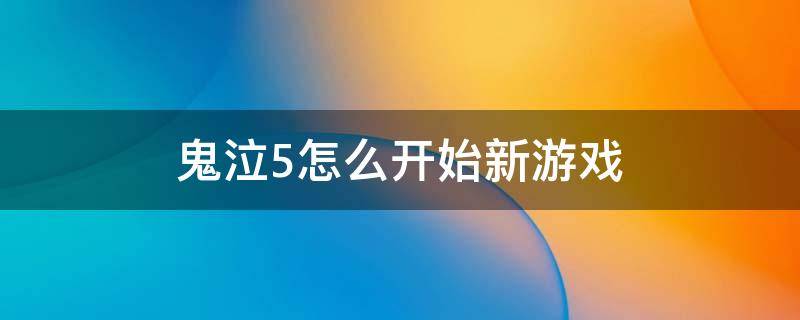 鬼泣5怎么开始新游戏